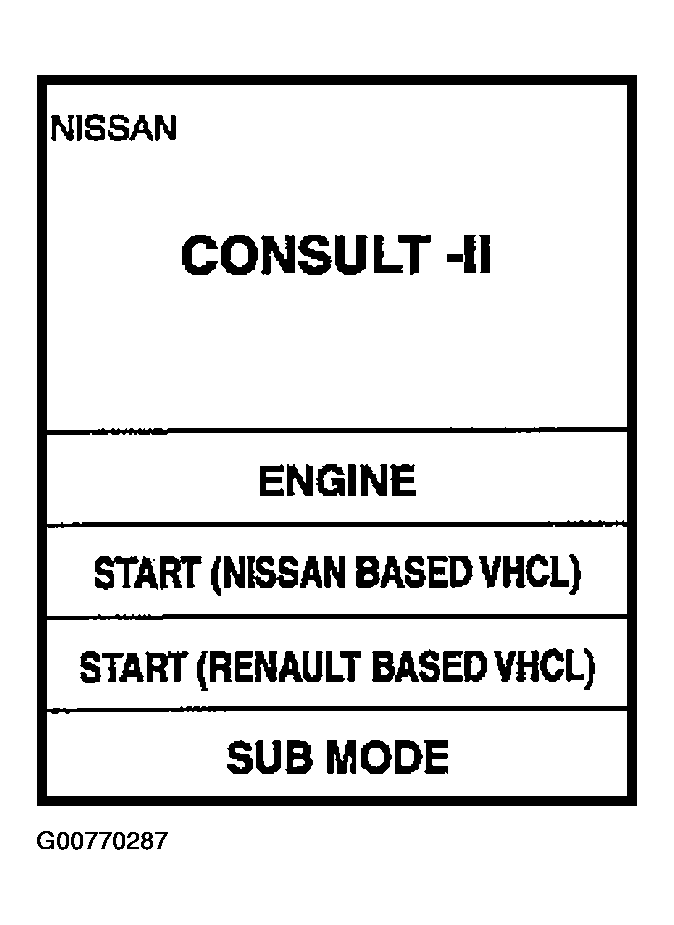 NISSAN

CONSULT -II

ENGINE

START (NISSAN BASED VHCL)

START (RENAULT BASED VHCL)

SUB MODE

G00770287